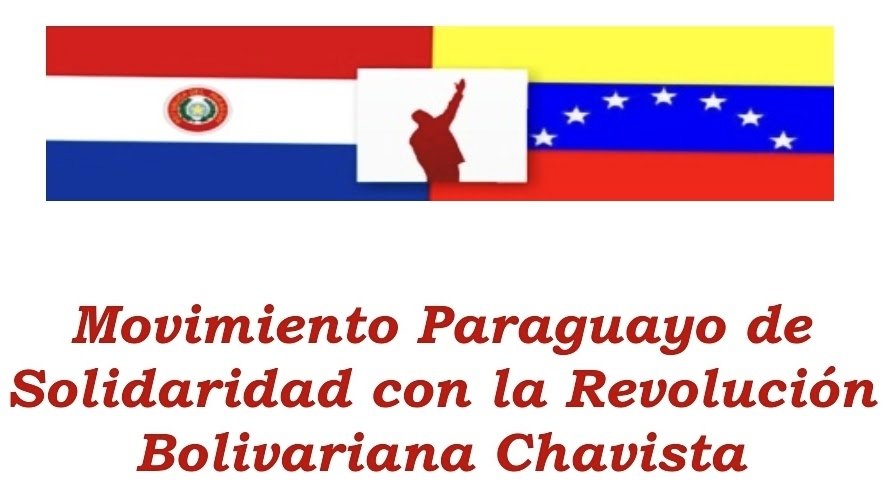 Movimiento Paraguayo de Solidaridad con la Revolución Bolivariana Chavista